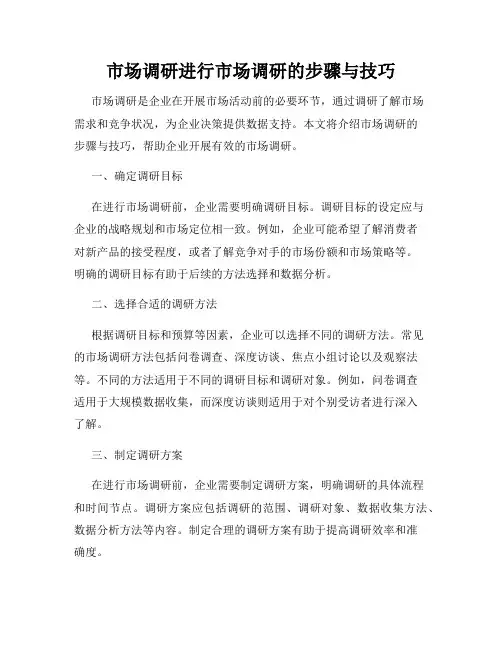 市场调研进行市场调研的步骤与技巧

市场调研是企业在开展市场活动前的必要环节，通过调研了解市场需求和竞争状况，为企业决策提供数据支持。本文将介绍市场调研的步骤与技巧，帮助企业开展有效的市场调研。

一、确定调研目标

在进行市场调研前，企业需要明确调研目标。调研目标的设定应与企业的战略规划和市场定位相一致。例如，企业可能希望了解消费者对新产品的接受程度，或者了解竞争对手的市场份额和市场策略等。明确的调研目标有助于后续的方法选择和数据分析。

二、选择合适的调研方法

根据调研目标和预算等因素，企业可以选择不同的调研方法。常见的市场调研方法包括问卷调查、深度访谈、焦点小组讨论以及观察法等。不同的方法适用于不同的调研目标和调研对象。例如，问卷调查适用于大规模数据收集，而深度访谈则适用于对个别受访者进行深入了解。

三、制定调研方案

在进行市场调研前，企业需要制定调研方案，明确调研的具体流程和时间节点。调研方案应包括调研的范围、调研对象、数据收集方法、数据分析方法等内容。制定合理的调研方案有助于提高调研效率和准确度。